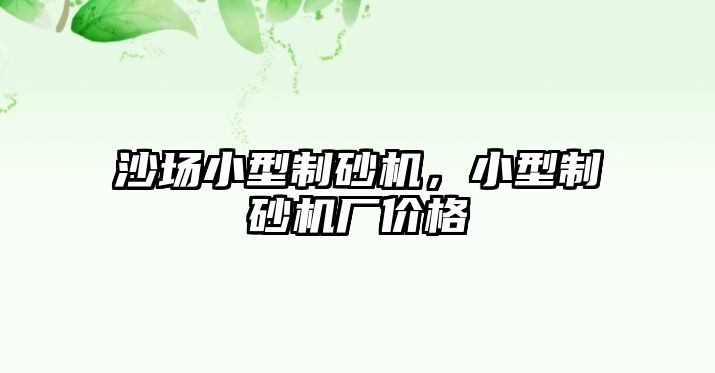 沙场小型制砂机，小型制砂机厂价格